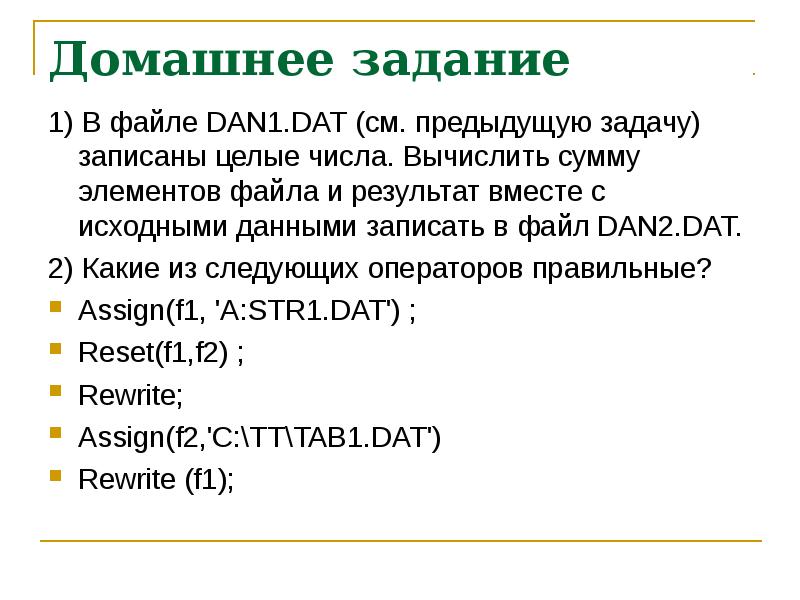 Домашнее задание

1) В файле DAN1.DAT (см. предыдущую задачу) записаны целые числа. Вычислить сумму элементов файла и результат вместе с исходными данными записать в файл DAN2.DAT.

2) Какие из следующих операторов правильные?

Assign(f1, 'A:STR1.DAT') ;

Reset(f1,f2) ;

Rewrite;

Assign(f2,'C:\TT\TAB1.DAT')

Rewrite (f1);